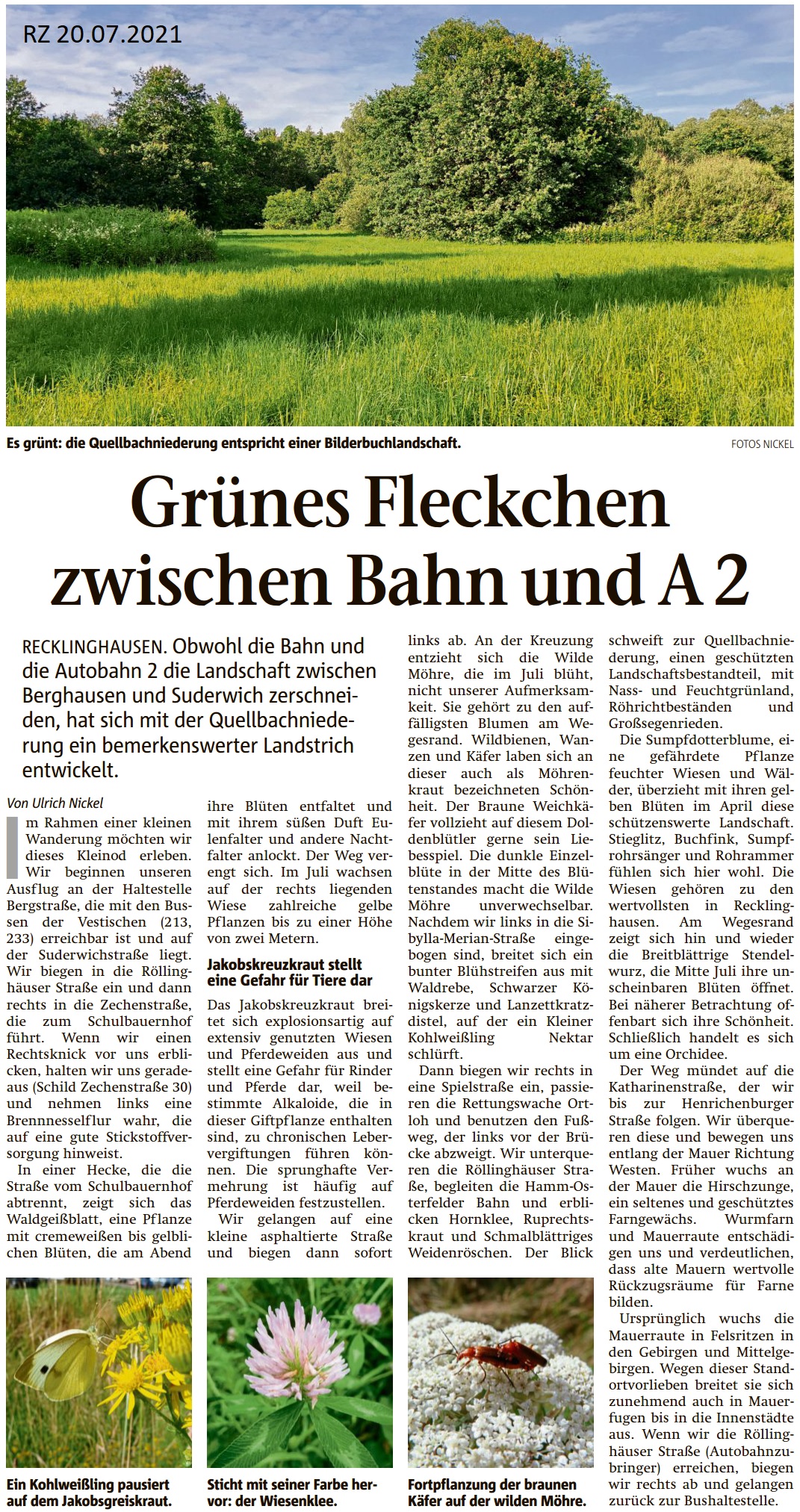 RZ 20.07.2021

Es grünt: die Quellbachniederung entspricht einer Bilderbuchlandschaft.

FOTOS NICKEL

Grünes Fleckchen zwischen Bahn und A 2

RECKLINGHAUSEN. Obwohl die Bahn und die Autobahn 2 die Landschaft zwischen Berghausen und Suderwich zerschneiden, hat sich mit der Quellbachniederung ein bemerkenswerter Landstrich entwickelt.

Von Ulrich Nickel

Im Rahmen einer kleinen Wanderung möchten wir dieses Kleinod erleben. Wir beginnen unseren Ausflug an der Haltestelle Bergstraße, die mit den Bussen der Vestischen (213, 233) erreichbar ist und auf der Suderwichstraße liegt. Wir biegen in die Röllinghäuser Straße ein und dann rechts in die Zechenstraße, die zum Schulbauernhof führt. Wenn wir einen Rechtsknick vor uns erblicken, halten wir uns geradeaus (Schild Zechenstraße 30) und nehmen links eine Brennnesselflur wahr, die auf eine gute Stickstoffversorgung hinweist.

In einer Hecke, die die Straße vom Schulbauernhof abtrennt, zeigt sich das Waldgeißblatt, eine Pflanze mit cremeweißen bis gelblichen Blüten, die am Abend ihre Blüten entfaltet und mit ihrem süßen Duft Eulenfalter und andere Nachtfalter anlockt. Der Weg verengt sich. Im Juli wachsen auf der rechts liegenden Wiese zahlreiche gelbe Pflanzen bis zu einer Höhe von zwei Metern.

Jakobskreuzkraut stellt eine Gefahr für Tiere dar

Das Jakobskreuzkraut breitet sich explosionsartig auf extensiv genutzten Wiesen und Pferdeweiden aus und stellt eine Gefahr für Rinder und Pferde dar, weil bestimmte Alkaloide, die in dieser Giftpflanze enthalten sind, zu chronischen Lebervergiftungen führen können. Die sprunghafte Vermehrung ist häufig auf Pferdeweiden festzustellen.

Wir gelangen auf eine kleine asphaltierte Straße und biegen dann sofort links ab. An der Kreuzung entzieht sich die Wilde Möhre, die im Juli blüht, nicht unserer Aufmerksamkeit. Sie gehört zu den auffälligsten Blumen am Wegesrand. Wildbienen, Wanzen und Käfer laben sich an dieser auch als Möhrenkraut bezeichneten Schönheit. Der Braune Weichkäfer vollzieht auf diesem Doldenblütler gerne sein Liebesspiel. Die dunkle Einzelblüte in der Mitte des Blütenstandes macht die Wilde Möhre unverwechselbar. Nachdem wir links in die Sibylla-Merian-Straße eingebogen sind, breitet sich ein bunter Blühstreifen aus mit Waldrebe, Schwarzer Königskerze und Lanzettkratzdistel, auf der ein Kleiner Kohlweißling Nektar schlürft.

Dann biegen wir rechts in eine Spielstraße ein, passieren die Rettungswache Ortloh und benutzen den Fußweg, der links vor der Brücke abzweigt. Wir unterqueren die Röllinghäuser Straße, begleiten die Hamm-Osterfelder Bahn und erblicken Hornklee, Ruprechtskraut und Schmalblättriges Weidenröschen. Der Blick schweift zur Quellbachniederung, einen geschützten Landschaftsbestandteil, mit Nass- und Feuchtgrünland, Röhrichtbeständen und Großsegenrieden.

Die Sumpfdotterblume, eine gefährdete Pflanze feuchter Wiesen und Wälder, überzieht mit ihren gelben Blüten im April diese schützenswerte Landschaft. Stieglitz, Buchfink, Sumpfrohrsänger und Rohrammer fühlen sich hier wohl. Die Wiesen gehören zu den wertvollsten in Recklinghausen. Am Wegesrand zeigt sich hin und wieder die Breitblättrige Stendelwurz, die Mitte Juli ihre unscheinbaren Blüten öffnet. Bei näherer Betrachtung offenbart sich ihre Schönheit. Schließlich handelt es sich um eine Orchidee.

Der Weg mündet auf die Katharinenstraße, der wir bis zur Henrichenburger Straße folgen. Wir überqueren diese und bewegen uns entlang der Mauer Richtung Westen. Früher wuchs an der Mauer die Hirschzunge, ein seltenes und geschütztes Farngewächs. Wurmfarn und Mauerraute entschädigen uns und verdeutlichen, dass alte Mauern wertvolle Rückzugsräume für Farne bilden.

Ursprünglich wuchs die Mauerraute in Felsritzen in den Gebirgen und Mittelgebirgen. Wegen dieser Standortvorlieben breitet sie sich zunehmend auch in Mauerfugen bis in die Innenstädte aus. Wenn wir die Röllinghäuser Straße (Autobahnzubringer) erreichen, biegen wir rechts ab und gelangen zurück zur Bushaltestelle.

Ein Kohlweißling pausiert auf dem Jakobsgreiskraut.

Sticht mit seiner Farbe hervor: der Wiesenklee.

Fortpflanzung der braunen Käfer auf der wilden Möhre.